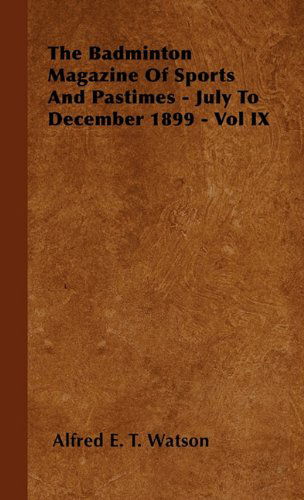 The Badminton Magazine Of Sports And Pastimes - July To December 1899 - Vol IX

Alfred E. T. Watson